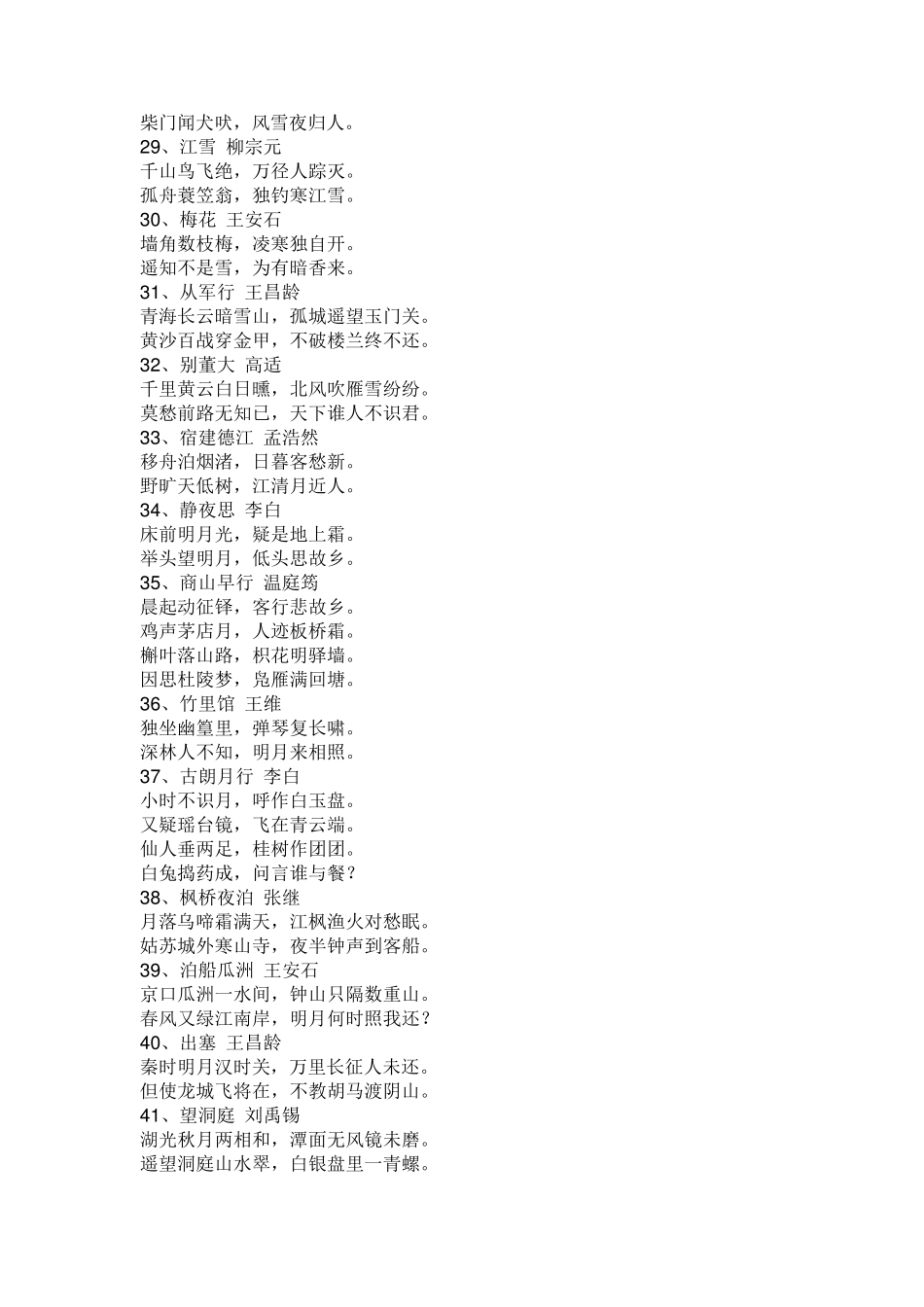 柴门闻犬吠，风雪夜归人。
29、江雪 柳宗元
千山鸟飞绝，万径人踪灭。
孤舟蓑笠翁，独钓寒江雪。
30、梅花 王安石
墙角数枝梅，凌寒独自开。
遥知不是雪，为有暗香来。
31、从军行 王昌龄
青海长云暗雪山，孤城遥望玉门关。
黄沙百战穿金甲，不破楼兰终不还。
32、别董大 高适
千里黄云白日曛，北风吹雁雪纷纷。
莫愁前路无知己，天下谁人不识君。
33、宿建德江 孟浩然
移舟泊烟渚，日暮客愁新。
野旷天低树，江清月近人。
34、静夜思 李白
床前明月光，疑是地上霜。
举头望明月，低头思故乡。
35、商山早行 温庭筠
晨起动征铎，客行悲故乡。
鸡声茅店月，人迹板桥霜。
槲叶落山路，枳花明驿墙。
因思杜陵梦，凫雁满回塘。
36、竹里馆 王维
独坐幽篁里，弹琴复长啸。
深林人不知，明月来相照。
37、古朗月行 李白
小时不识月，呼作白玉盘。
又疑瑶台镜，飞在青云端。
仙人垂两足，桂树作团团。
白兔捣药成，问言谁与餐？
38、枫桥夜泊 张继
月落乌啼霜满天，江枫渔火对愁眠。
姑苏城外寒山寺，夜半钟声到客船。
39、泊船瓜洲 王安石
京口瓜洲一水间，钟山只隔数重山。
春风又绿江南岸，明月何时照我还？
40、出塞 王昌龄
秦时明月汉时关，万里长征人未还。
但使龙城飞将在，不教胡马渡阴山。
41、望洞庭 刘禹锡
湖光秋月两相和，潭面无风镜未磨。
遥望洞庭山水翠，白银盘里一青螺。